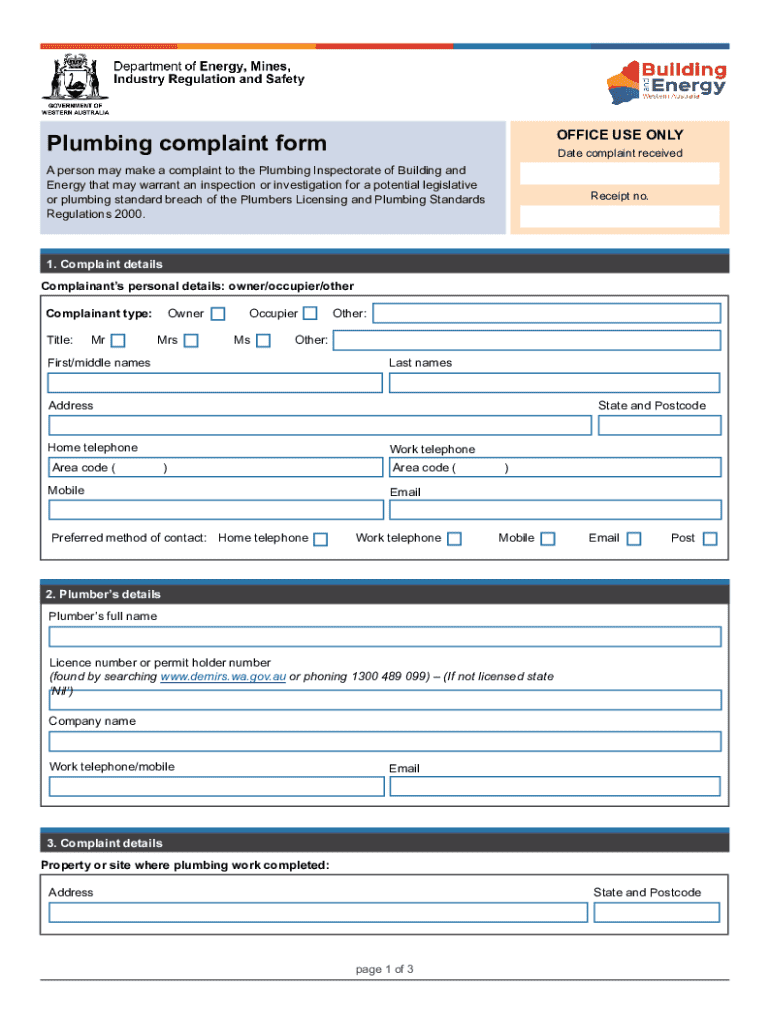 GOVERNMENT OF WESTERN AUSTRALIA

Department of Energy, Mines, Industry Regulation and Safety

Building and Energy Western Australia

Plumbing complaint form

A person may make a complaint to the Plumbing Inspectorate of Building and Energy that may warrant an inspection or investigation for a potential legislative or plumbing standard breach of the Plumbers Licensing and Plumbing Standards Regulations 2000.

OFFICE USE ONLY
Date complaint received
Receipt no.

1. Complaint details
Complainant's personal details: owner/occupier/other

Complainant type: Owner Occupier Other:
Title: Mr Mrs Ms Other:
First/middle names
Last names
Address
State and Postcode
Home telephone
Area code ( )
Work telephone
Area code ( )
Mobile
Email
Preferred method of contact: Home telephone Work telephone Mobile Email Post

2. Plumber's details
Plumber's full name
Licence number or permit holder number
(found by searching www.demirs.wa.gov.au or phoning 1300 489 099) – (If not licensed state 'Nil')
Company name
Work telephone/mobile
Email

3. Complaint details
Property or site where plumbing work completed:
Address
State and Postcode

page 1 of 3